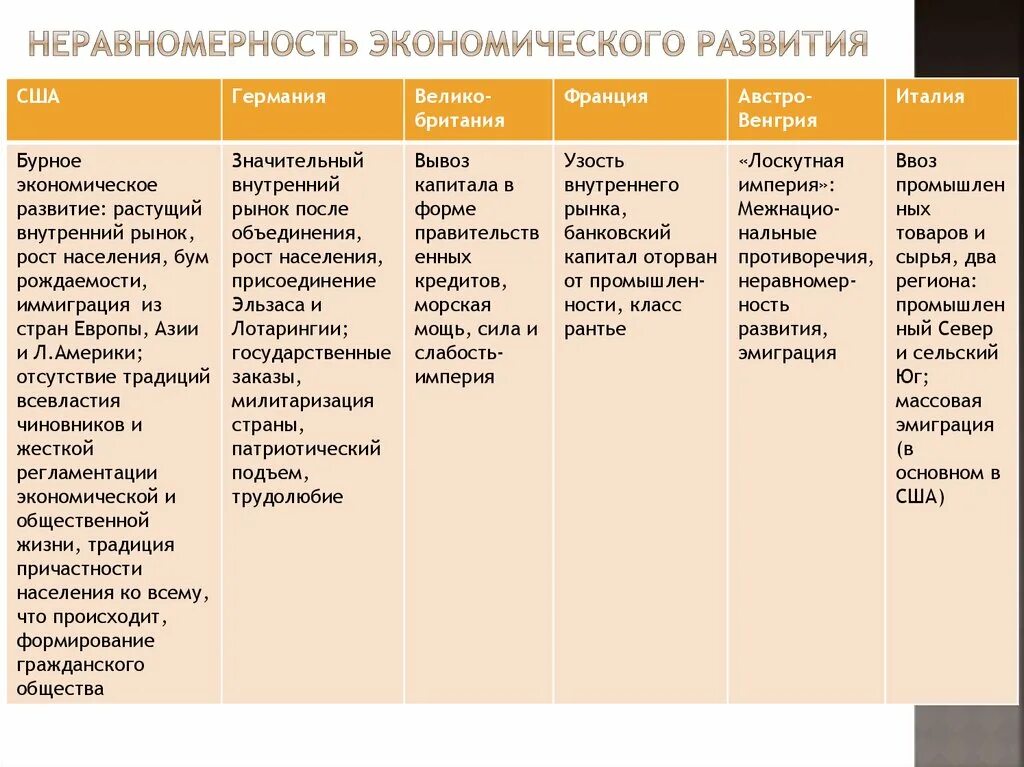 НЕРАВНОМЕРНОСТЬ ЭКОНОМИЧЕСКОГО РАЗВИТИЯ

| США | Германия | Великобритания | Франция | Австро-Венгрия | Италия |
|---|---|---|---|---|---|
| Бурное экономическое развитие: растущий внутренний рынок, рост населения, бум рождаемости, иммиграция из стран Европы, Азии и Л.Америки; отсутствие традиций всевластия чиновников и жесткой регламентации экономической и общественной жизни, традиция причастности населения ко всему, что происходит, формирование гражданского общества | Значительный внутренний рынок после объединения, рост населения, присоединение Эльзаса и Лотарингии; государственные заказы, милитаризация страны, патриотический подъем, трудолюбие | Вывоз капитала в форме правительственных кредитов, морская мощь, сила и слабость-империя | Узость внутреннего рынка, банковский капитал оторван от промышленности, класс рантье | «Лоскутная империя»: Межнациональные противоречия, неравномерность развития, эмиграция | Ввоз промышленных товаров и сырья, два региона: промышленный Север и сельский Юг; массовая эмиграция (в основном в США) |